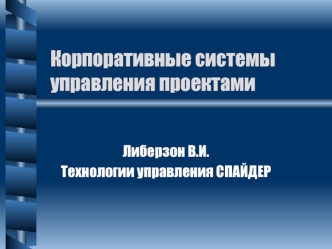 Корпоративные системы управления проектами

Либерзон В.И.
Технологии управления СПАЙДЕР